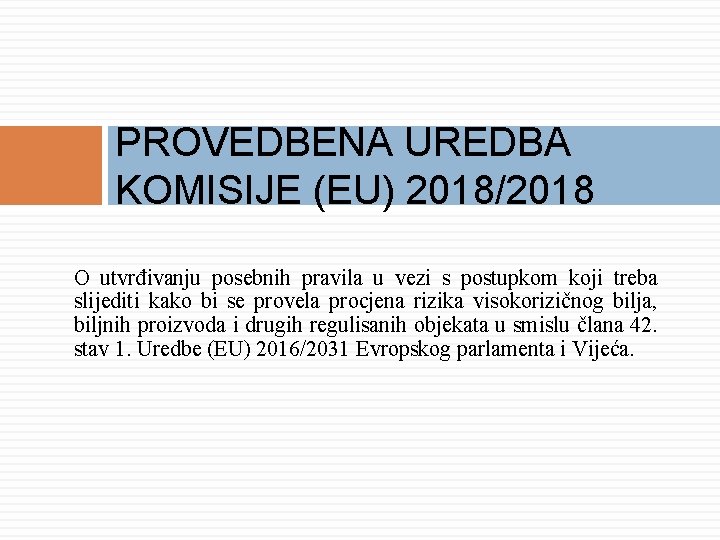 PROVEDBENA UREDBA KOMISIJE (EU) 2018/2018

O utvrđivanju posebnih pravila u vezi s postupkom koji treba slijediti kako bi se provela procjena rizika visokorizičnog bilja, biljnih proizvoda i drugih regulisanih objekata u smislu člana 42. stav 1. Uredbe (EU) 2016/2031 Evropskog parlamenta i Vijeća.